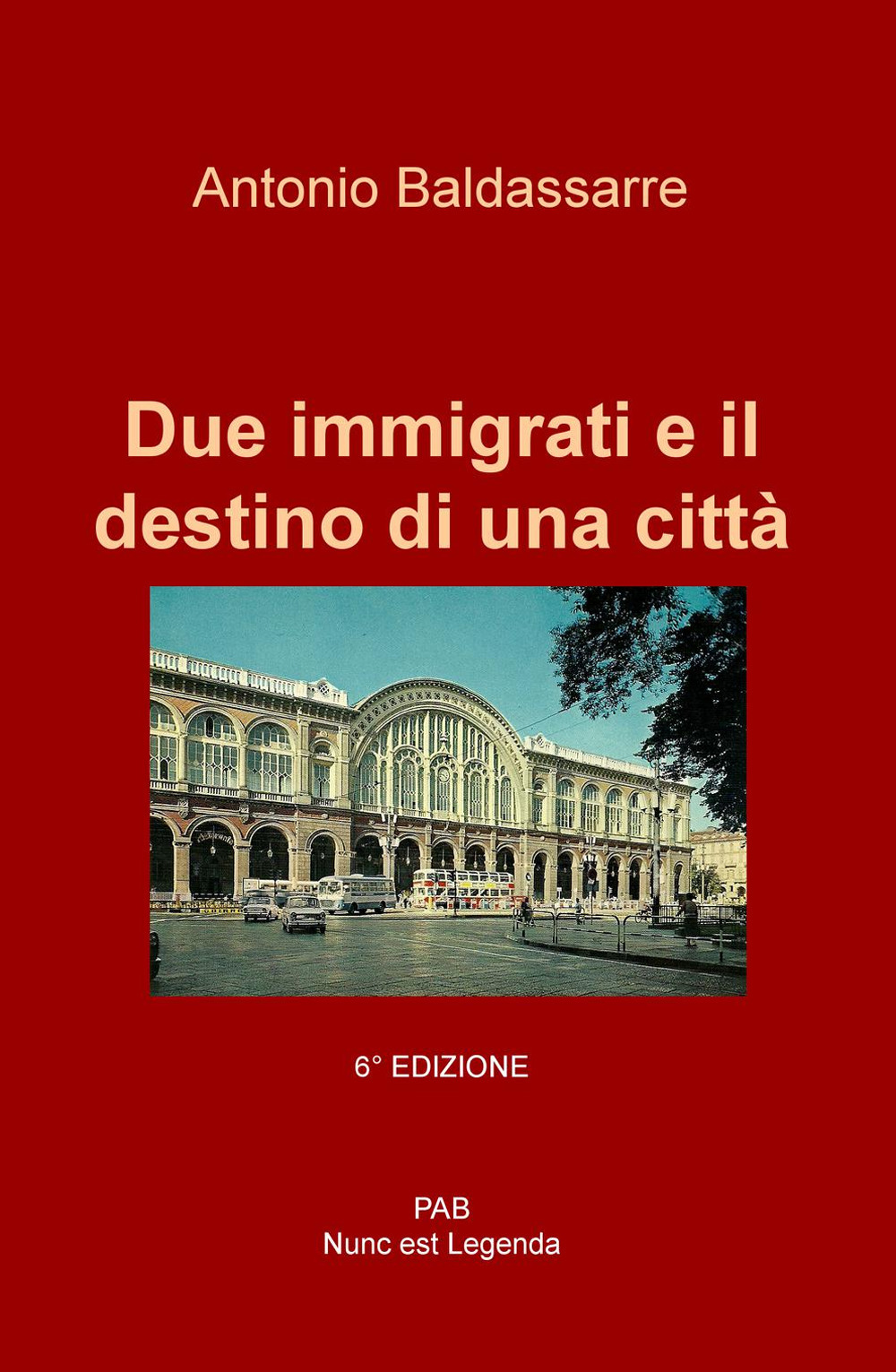 Antonio Baldassarre

Due immigrati e il destino di una città

6° EDIZIONE

PAB
Nunc est Legenda